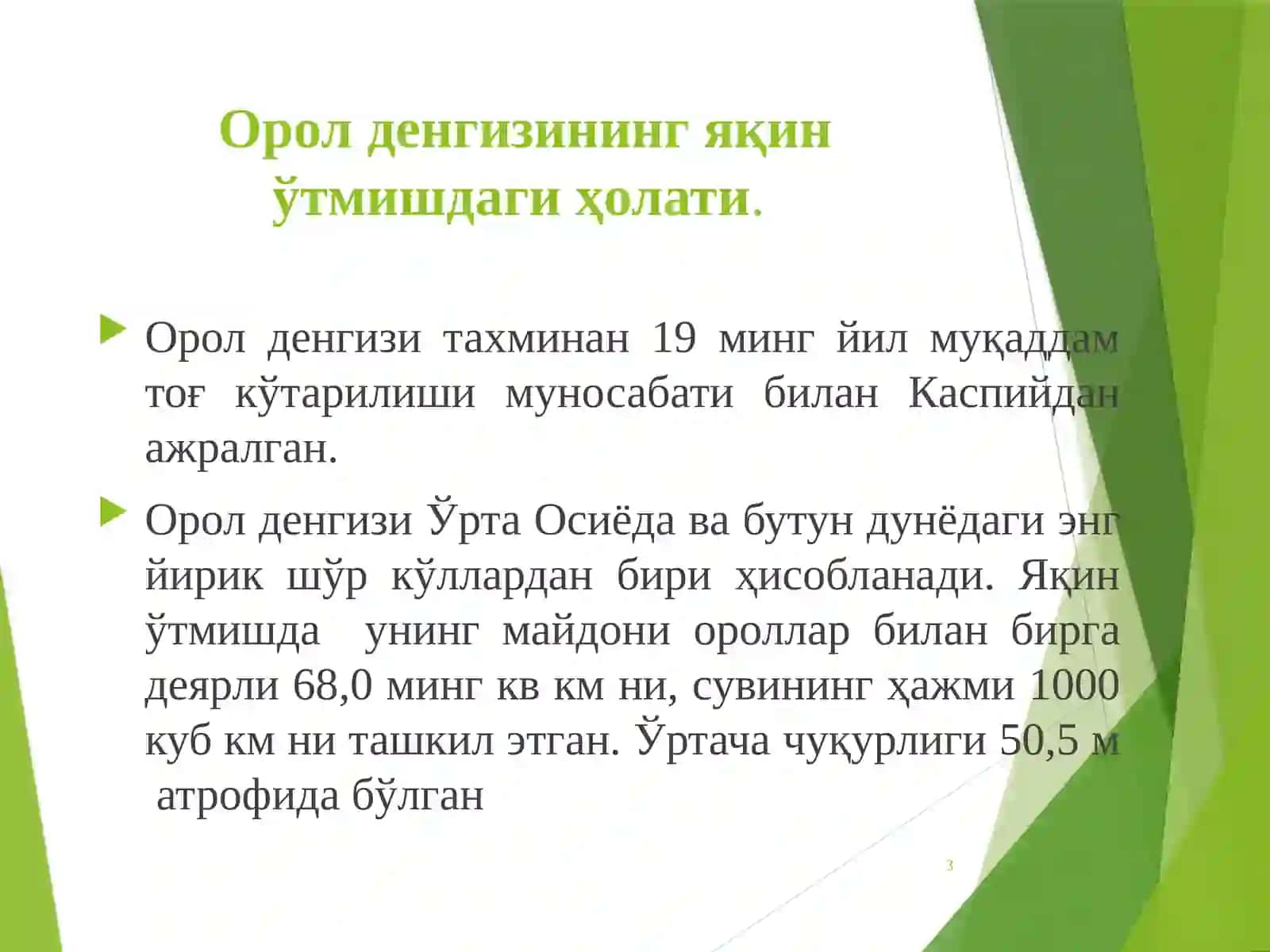 Орол денгизининг яқин ўтмишдаги ҳолати.

Орол денгизи тахминан 19 минг йил муқаддам тоғ кўтарилиши муносабати билан Каспийдан ажралган.

Орол денгизи Ўрта Осиёда ва бутун дунёдаги энг йирик шўр кўллардан бири ҳисобланади. Яқин ўтмишда унинг майдони ороллар билан бирга деярли 68,0 минг кв км ни, сувининг ҳажми 1000 куб км ни ташкил этган. Ўртача чуқурлиги 50,5 м атрофида бўлган

3